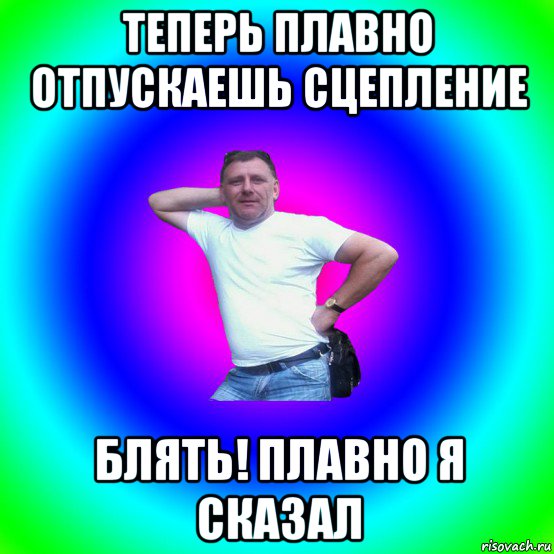 ТЕПЕРЬ ПЛАВНО ОТПУСКАЕШЬ СЦЕПЛЕНИЕ

БЛЯТЬ! ПЛАВНО Я СКАЗАЛ

risovach.ru